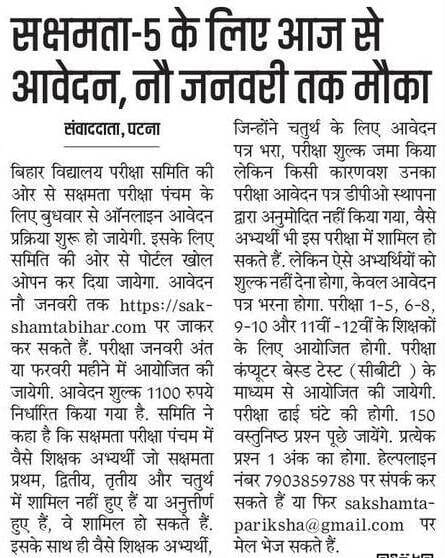 सक्षमता-5 के लिए आज से आवेदन, नौ जनवरी तक मौका

संवाददाता, पटना

बिहार विद्यालय परीक्षा समिति की ओर से सक्षमता परीक्षा पंचम के लिए बुधवार से ऑनलाइन आवेदन प्रक्रिया शुरू हो जायेगी. इसके लिए समिति की ओर से पोर्टल खोल ओपन कर दिया जायेगा. आवेदन नौ जनवरी तक https://sakshamtabihar.com पर जाकर कर सकते हैं. परीक्षा जनवरी अंत या फरवरी महीने में आयोजित की जायेगी. आवेदन शुल्क 1100 रुपये निर्धारित किया गया है. समिति ने कहा है कि सक्षमता परीक्षा पंचम में वैसे शिक्षक अभ्यर्थी जो सक्षमता प्रथम, द्वितीय, तृतीय और चतुर्थ में शामिल नहीं हुए हैं या अनुत्तीर्ण हुए हैं, वे शामिल हो सकते हैं. इसके साथ ही वैसे शिक्षक अभ्यर्थी, जिन्होंने चतुर्थ के लिए आवेदन पत्र भरा, परीक्षा शुल्क जमा किया लेकिन किसी कारणवश उनका परीक्षा आवेदन पत्र डीपीओ स्थापना द्वारा अनुमोदित नहीं किया गया, वैसे अभ्यर्थी भी इस परीक्षा में शामिल हो सकते हैं. लेकिन ऐसे अभ्यर्थियों को शुल्क नहीं देना होगा, केवल आवेदन पत्र भरना होगा. परीक्षा 1-5, 6-8, 9-10 और 11वीं -12वीं के शिक्षकों के लिए आयोजित होगी. परीक्षा कंप्यूटर बेस्ड टेस्ट (सीबीटी ) के माध्यम से आयोजित की जायेगी. परीक्षा ढाई घंटे की होगी. 150 वस्तुनिष्ठ प्रश्न पूछे जायेंगे. प्रत्येक प्रश्न 1 अंक का होगा. हेल्पलाइन नंबर 7903859788 पर संपर्क कर सकते हैं या फिर sakshamtapariksha@gmail.com पर मेल भेज सकते हैं.